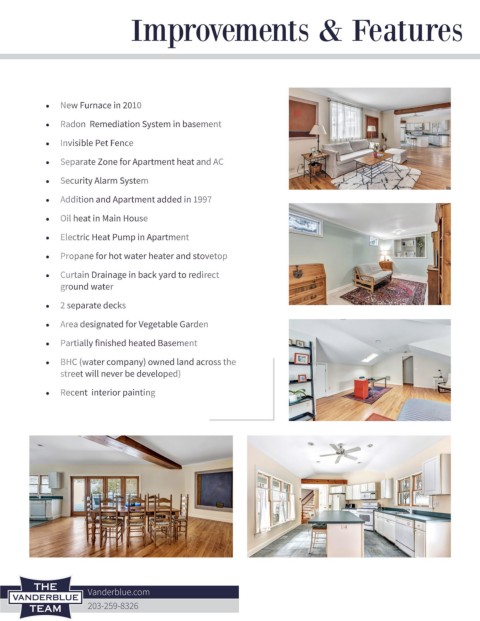 Improvements & Features

- New Furnace in 2010
- Radon Remediation System in basement
- Invisible Pet Fence
- Separate Zone for Apartment heat and AC
- Security Alarm System
- Addition and Apartment added in 1997
- Oil heat in Main House
- Electric Heat Pump in Apartment
- Propane for hot water heater and stovetop
- Curtain Drainage in back yard to redirect ground water
- 2 separate decks
- Area designated for Vegetable Garden
- Partially finished heated Basement
- BHC (water company) owned land across the street will never be developed)
- Recent interior painting

THE VANDERBLUE TEAM

Vanderblue.com
203-259-8326